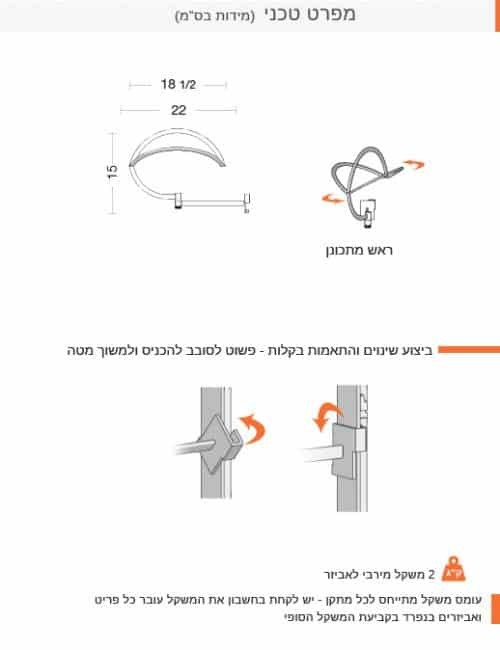 מפרט טכני (מידות בס"מ)

18 1/2

22

15

ראש מתכונן

ביצוע שינוים והתאמות בקלות - פשוט לסובב להכניס ולמשוך מטה

ק"ג

2 משקל מירבי לאביזר

עומס משקל מתייחס לכל מתקן - יש לקחת בחשבון את המשקל עובר כל פריט ואביזרים בנפרד בקביעת המשקל הסופי